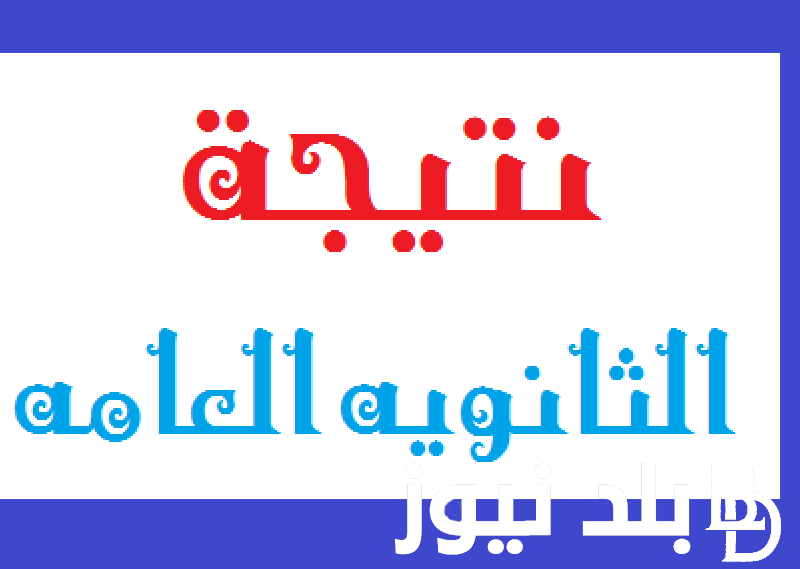 نتيجة

الثانويه العامه

بلد نيوز